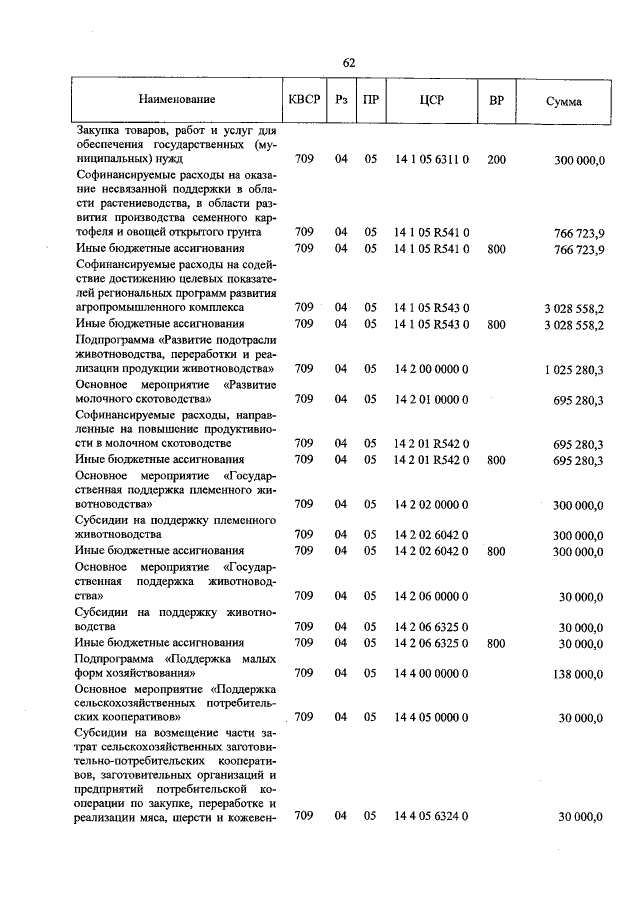 62

| Наименование | КВСР | Рз | ПР | ЦСР | ВР | Сумма |
|---|---|---|---|---|---|---|
| Закупка товаров, работ и услуг для обеспечения государственных (муниципальных) нужд | 709 | 04 | 05 | 14 1 05 6311 0 | 200 | 300 000,0 |
| Софинансируемые расходы на оказание несвязанной поддержки в области растениеводства, в области развития производства семенного картофеля и овощей открытого грунта | 709 | 04 | 05 | 14 1 05 R541 0 | | 766 723,9 |
| Иные бюджетные ассигнования | 709 | 04 | 05 | 14 1 05 R541 0 | 800 | 766 723,9 |
| Софинансируемые расходы на содействие достижению целевых показателей региональных программ развития агропромышленного комплекса | 709 | 04 | 05 | 14 1 05 R543 0 | | 3 028 558,2 |
| Иные бюджетные ассигнования | 709 | 04 | 05 | 14 1 05 R543 0 | 800 | 3 028 558,2 |
| Подпрограмма «Развитие подотрасли животноводства, переработки и реализации продукции животноводства» | 709 | 04 | 05 | 14 2 00 0000 0 | | 1 025 280,3 |
| Основное мероприятие «Развитие молочного скотоводства» | 709 | 04 | 05 | 14 2 01 0000 0 | | 695 280,3 |
| Софинансируемые расходы, направленные на повышение продуктивности в молочном скотоводстве | 709 | 04 | 05 | 14 2 01 R542 0 | | 695 280,3 |
| Иные бюджетные ассигнования | 709 | 04 | 05 | 14 2 01 R542 0 | 800 | 695 280,3 |
| Основное мероприятие «Государственная поддержка племенного животноводства» | 709 | 04 | 05 | 14 2 02 0000 0 | | 300 000,0 |
| Субсидии на поддержку племенного животноводства | 709 | 04 | 05 | 14 2 02 6042 0 | | 300 000,0 |
| Иные бюджетные ассигнования | 709 | 04 | 05 | 14 2 02 6042 0 | 800 | 300 000,0 |
| Основное мероприятие «Государственная поддержка животноводства» | 709 | 04 | 05 | 14 2 06 0000 0 | | 30 000,0 |
| Субсидии на поддержку животноводства | 709 | 04 | 05 | 14 2 06 6325 0 | | 30 000,0 |
| Иные бюджетные ассигнования | 709 | 04 | 05 | 14 2 06 6325 0 | 800 | 30 000,0 |
| Подпрограмма «Поддержка малых форм хозяйствования» | 709 | 04 | 05 | 14 4 00 0000 0 | | 138 000,0 |
| Основное мероприятие «Поддержка сельскохозяйственных потребительских кооперативов» | 709 | 04 | 05 | 14 4 05 0000 0 | | 30 000,0 |
| Субсидии на возмещение части затрат сельскохозяйственных заготовительно-потребительских кооперативов, заготовительных организаций и предприятий потребительской кооперации по закупке, переработке и реализации мяса, шерсти и кожевен- | 709 | 04 | 05 | 14 4 05 6324 0 | | 30 000,0 |